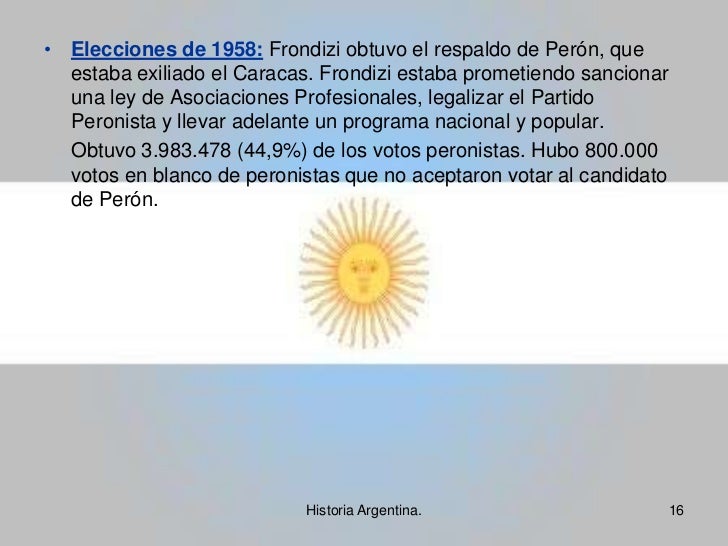 • Elecciones de 1958: Frondizi obtuvo el respaldo de Perón, que estaba exiliado el Caracas. Frondizi estaba prometiendo sancionar una ley de Asociaciones Profesionales, legalizar el Partido Peronista y llevar adelante un programa nacional y popular.

Obtuvo 3.983.478 (44,9%) de los votos peronistas. Hubo 800.000 votos en blanco de peronistas que no aceptaron votar al candidato de Perón.

Historia Argentina.

16